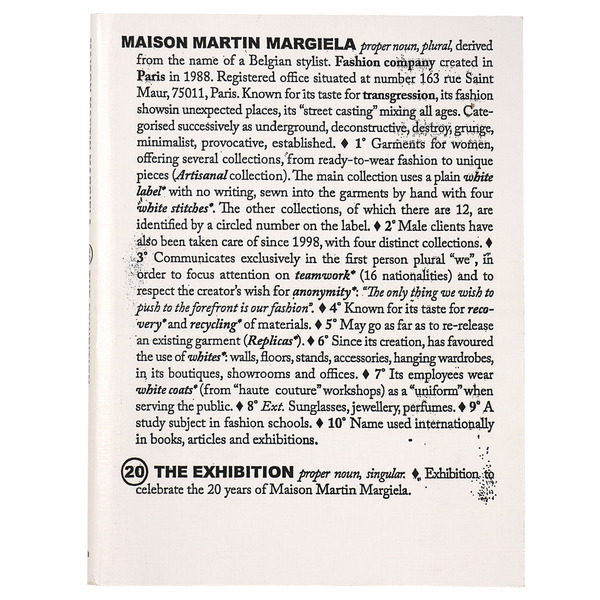 MAISON MARTIN MARGIELA proper noun, plural, derived from the name of a Belgian stylist. Fashion company created in Paris in 1988. Registered office situated at number 163 rue Saint Maur, 75011, Paris. Known for its taste for transgression, its fashion showsin unexpected places, its "street casting" mixing all ages. Categorised successively as underground, deconstructive, destroy, grunge, minimalist, provocative, established. ♦ 1° Garments for women, offering several collections, from ready-to-wear fashion to unique pieces (Artisanal collection). The main collection uses a plain white label* with no writing, sewn into the garments by hand with four white stitches*. The other collections, of which there are 12, are identified by a circled number on the label. ♦ 2° Male clients have also been taken care of since 1998, with four distinct collections. ♦ 3° Communicates exclusively in the first person plural "we", in order to focus attention on teamwork* (16 nationalities) and to respect the creator's wish for anonymity*: "The only thing we wish to push to the forefront is our fashion". ♦ 4° Known for its taste for recovery* and recycling* of materials. ♦ 5° May go as far as to re-release an existing garment (Replicas*). ♦ 6° Since its creation, has favoured the use of whites*: walls, floors, stands, accessories, hanging wardrobes, in its boutiques, showrooms and offices. ♦ 7° Its employees wear white coats* (from "haute couture" workshops) as a "uniform" when serving the public. ♦ 8° Ext. Sunglasses, jewellery, perfumes. ♦ 9° A study subject in fashion schools. ♦ 10° Name used internationally in books, articles and exhibitions.

20 THE EXHIBITION proper noun, singular. ♦ Exhibition to celebrate the 20 years of Maison Martin Margiela.